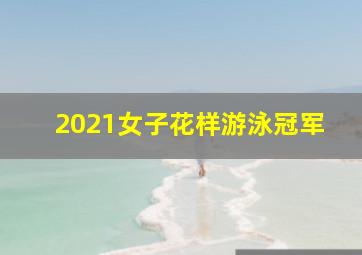 2021女子花样游泳冠军